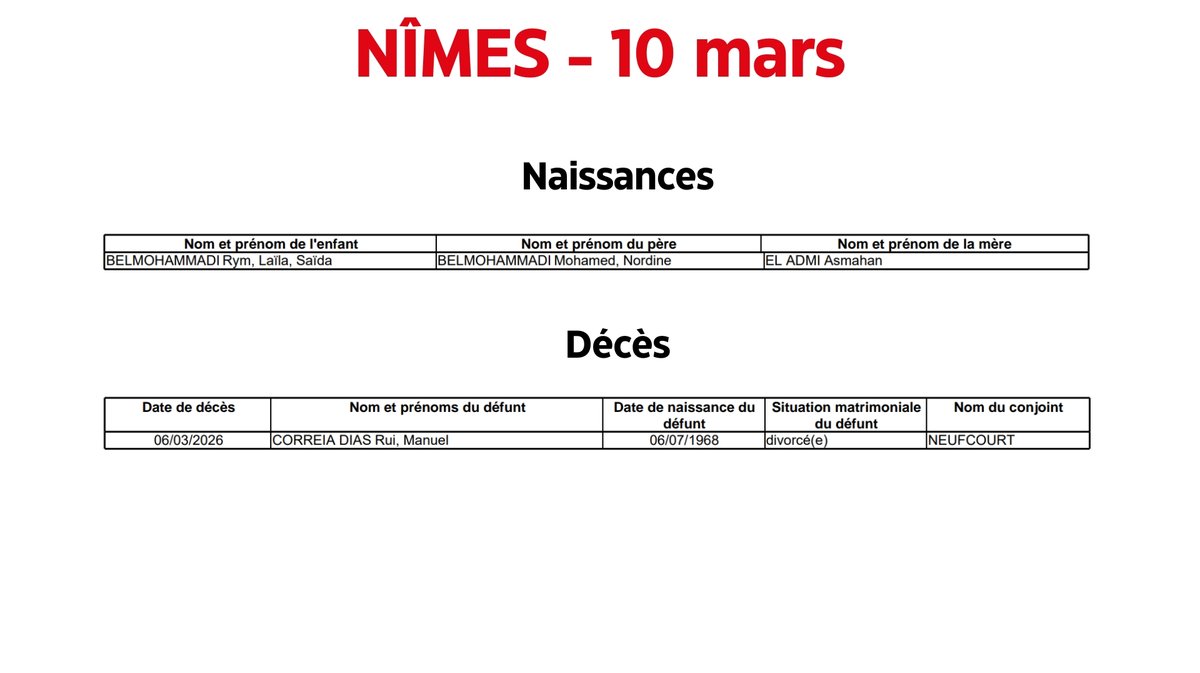 NÎMES - 10 mars

Naissances

| Nom et prénom de l'enfant | Nom et prénom du père | Nom et prénom de la mère |
|---|---|---|
| BELMOHAMMADI Rym, Laïla, Saïda | BELMOHAMMADI Mohamed, Nordine | EL ADMI Asmahan |

Décès

| Date de décès | Nom et prénoms du défunt | Date de naissance du défunt | Situation matrimoniale du défunt | Nom du conjoint |
|---|---|---|---|---|
| 06/03/2026 | CORREIA DIAS Rui, Manuel | 06/07/1968 | divorcé(e) | NEUFCOURT |